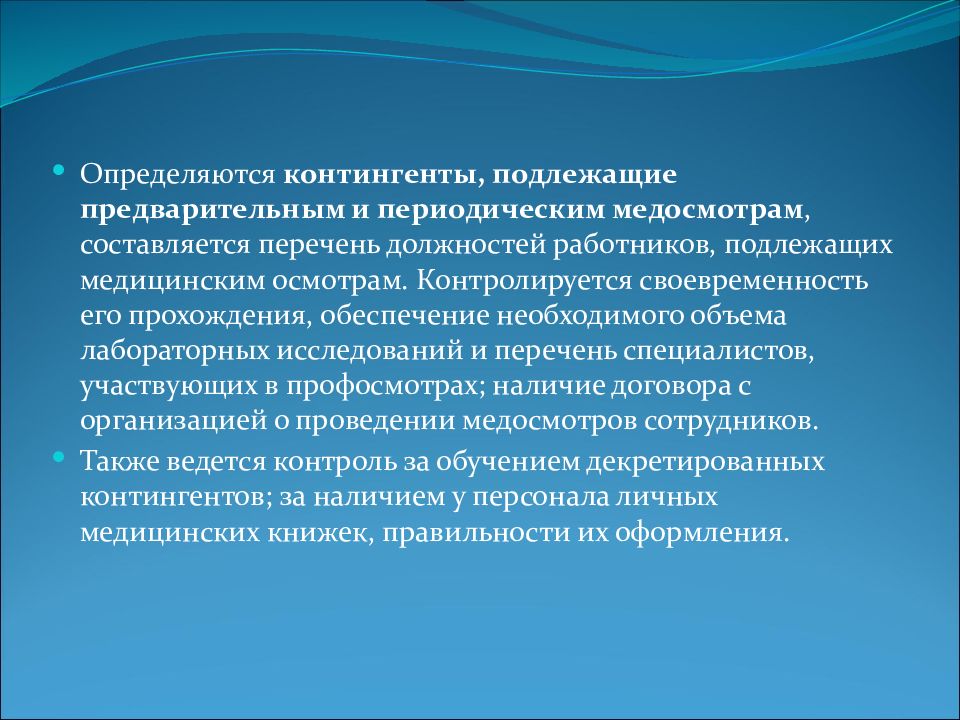 • Определяются контингенты, подлежащие предварительным и периодическим медосмотрам, составляется перечень должностей работников, подлежащих медицинским осмотрам. Контролируется своевременность его прохождения, обеспечение необходимого объема лабораторных исследований и перечень специалистов, участвующих в профосмотрах; наличие договора с организацией о проведении медосмотров сотрудников.

• Также ведется контроль за обучением декретированных контингентов; за наличием у персонала личных медицинских книжек, правильности их оформления.